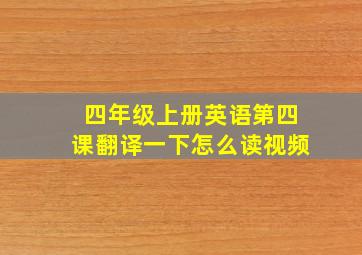 四年级上册英语第四课翻译一下怎么读视频